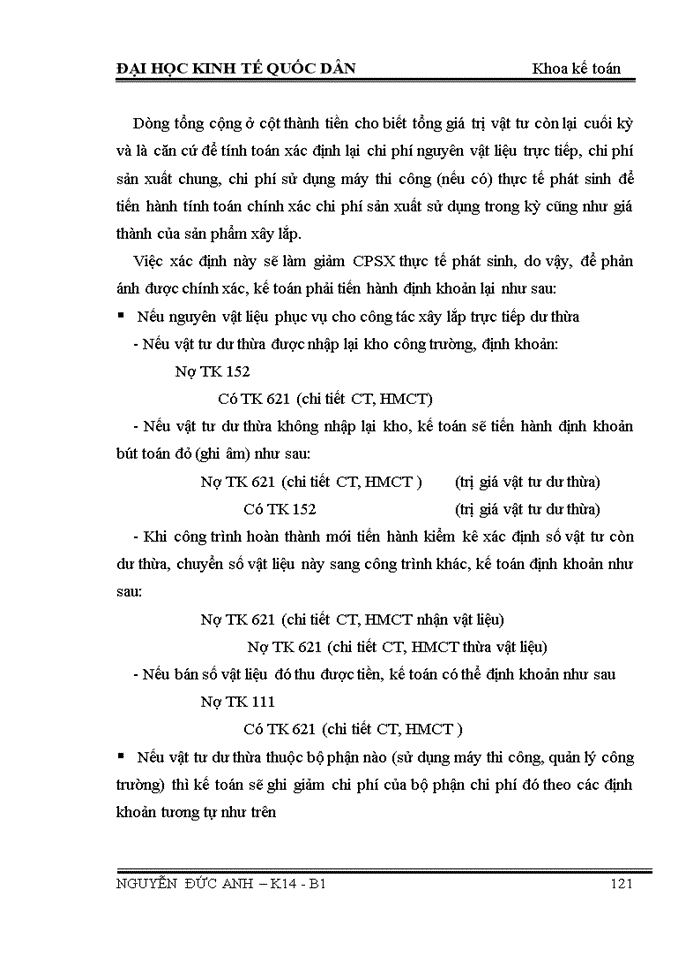 ĐẠI HỌC KINH TẾ QUỐC DÂN Khoa kế toán

Dòng tổng cộng ở cột thành tiền cho biết tổng giá trị vật tư còn lại cuối kỳ và là căn cứ để tính toán xác định lại chi phí nguyên vật liệu trực tiếp, chi phí sản xuất chung, chi phí sử dụng máy thi công (nếu có) thực tế phát sinh để tiến hành tính toán chính xác chi phí sản xuất sử dụng trong kỳ cũng như giá thành của sản phẩm xây lắp.

Việc xác định này sẽ làm giảm CPSX thực tế phát sinh, do vậy, để phản ánh được chính xác, kế toán phải tiến hành định khoản lại như sau:

▪ Nếu nguyên vật liệu phục vụ cho công tác xây lắp trực tiếp dư thừa

- Nếu vật tư dư thừa được nhập lại kho công trường, định khoản:

Nợ TK 152

Có TK 621 (chi tiết CT, HMCT)

- Nếu vật tư dư thừa không nhập lại kho, kế toán sẽ tiến hành định khoản bút toán đỏ (ghi âm) như sau:

Nợ TK 621 (chi tiết CT, HMCT ) (trị giá vật tư dư thừa)

Có TK 152 (trị giá vật tư dư thừa)

- Khi công trình hoàn thành mới tiến hành kiểm kê xác định số vật tư còn dư thừa, chuyển số vật liệu này sang công trình khác, kế toán định khoản như sau:

Nợ TK 621 (chi tiết CT, HMCT nhận vật liệu)

Nợ TK 621 (chi tiết CT, HMCT thừa vật liệu)

- Nếu bán số vật liệu đó thu được tiền, kế toán có thể định khoản như sau

Nợ TK 111

Có TK 621 (chi tiết CT, HMCT )

▪ Nếu vật tư dư thừa thuộc bộ phận nào (sử dụng máy thi công, quản lý công trường) thì kế toán sẽ ghi giảm chi phí của bộ phận chi phí đó theo các định khoản tương tự như trên

NGUYỄN ĐỨC ANH – K14 - B1 121